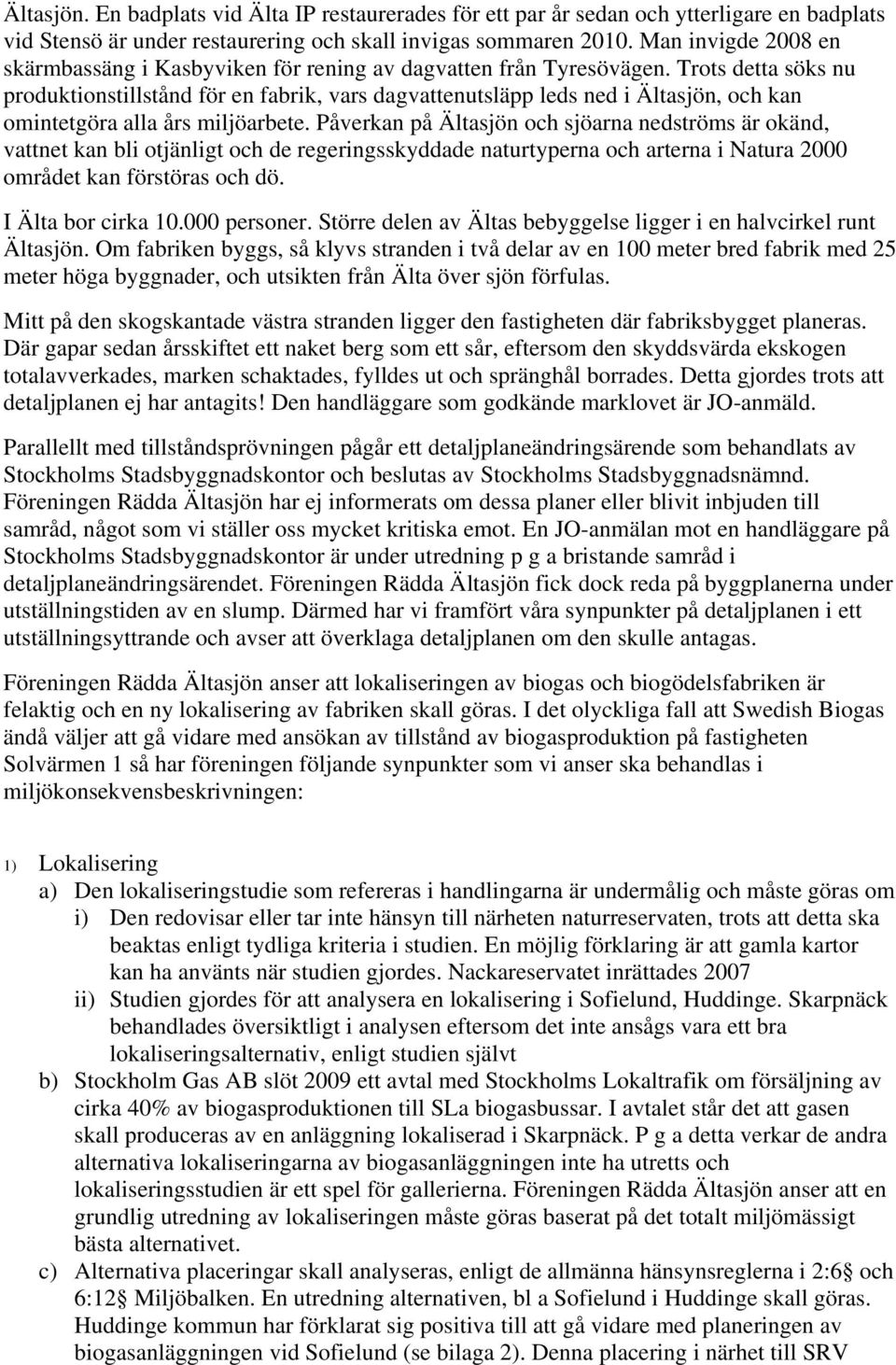 Ältasjön. En badplats vid Älta IP restaurerades för ett par år sedan och ytterligare en badplats vid Stensö är under restaurering och skall invigas sommaren 2010. Man invigde 2008 en skärmbassäng i Kasbyviken för rening av dagvatten från Tyresövägen. Trots detta söks nu produktionstillstånd för en fabrik, vars dagvattenutsläpp leds ned i Ältasjön, och kan omintetgöra alla års miljöarbete. Påverkan på Ältasjön och sjöarna nedströms är okänd, vattnet kan bli otjänligt och de regeringsskyddade naturtyperna och arterna i Natura 2000 området kan förstöras och dö.

I Älta bor cirka 10.000 personer. Större delen av Ältas bebyggelse ligger i en halvcirkel runt Ältasjön. Om fabriken byggs, så klyvs stranden i två delar av en 100 meter bred fabrik med 25 meter höga byggnader, och utsikten från Älta över sjön förfulas.

Mitt på den skogskantade västra stranden ligger den fastigheten där fabriksbygget planeras. Där gapar sedan årsskiftet ett naket berg som ett sår, eftersom den skyddsvärda ekskogen totalavverkades, marken schaktades, fylldes ut och spränghål borrades. Detta gjordes trots att detaljplanen ej har antagits! Den handläggare som godkände marklovet är JO-anmäld.

Parallellt med tillståndsprövningen pågår ett detaljplaneändringsärende som behandlats av Stockholms Stadsbyggnadskontor och beslutas av Stockholms Stadsbyggnadsnämnd. Föreningen Rädda Ältasjön har ej informerats om dessa planer eller blivit inbjuden till samråd, något som vi ställer oss mycket kritiska emot. En JO-anmälan mot en handläggare på Stockholms Stadsbyggnadskontor är under utredning p g a bristande samråd i detaljplaneändringsärendet. Föreningen Rädda Ältasjön fick dock reda på byggplanerna under utställningstiden av en slump. Därmed har vi framfört våra synpunkter på detaljplanen i ett utställningsyttrande och avser att överklaga detaljplanen om den skulle antagas.

Föreningen Rädda Ältasjön anser att lokaliseringen av biogas och biogödelsfabriken är felaktig och en ny lokalisering av fabriken skall göras. I det olyckliga fall att Swedish Biogas ändå väljer att gå vidare med ansökan av tillstånd av biogasproduktion på fastigheten Solvärmen 1 så har föreningen följande synpunkter som vi anser ska behandlas i miljökonsekvensbeskrivningen:

1) Lokalisering
a) Den lokaliseringstudie som refereras i handlingarna är undermålig och måste göras om
i) Den redovisar eller tar inte hänsyn till närheten naturreservaten, trots att detta ska beaktas enligt tydliga kriteria i studien. En möjlig förklaring är att gamla kartor kan ha använts när studien gjordes. Nackareservatet inrättades 2007
ii) Studien gjordes för att analysera en lokalisering i Sofielund, Huddinge. Skarpnäck behandlades översiktligt i analysen eftersom det inte ansågs vara ett bra lokaliseringsalternativ, enligt studien självt
b) Stockholm Gas AB slöt 2009 ett avtal med Stockholms Lokaltrafik om försäljning av cirka 40% av biogasproduktionen till SLa biogasbussar. I avtalet står det att gasen skall produceras av en anläggning lokaliserad i Skarpnäck. P g a detta verkar de andra alternativa lokaliseringarna av biogasanläggningen inte ha utretts och lokaliseringsstudien är ett spel för gallerierna. Föreningen Rädda Ältasjön anser att en grundlig utredning av lokaliseringen måste göras baserat på det totalt miljömässigt bästa alternativet.
c) Alternativa placeringar skall analyseras, enligt de allmänna hänsynsreglerna i 2:6§ och 6:12§ Miljöbalken. En utredning alternativen, bl a Sofielund i Huddinge skall göras. Huddinge kommun har förklarat sig positiva till att gå vidare med planeringen av biogasanläggningen vid Sofielund (se bilaga 2). Denna placering i närhet till SRV